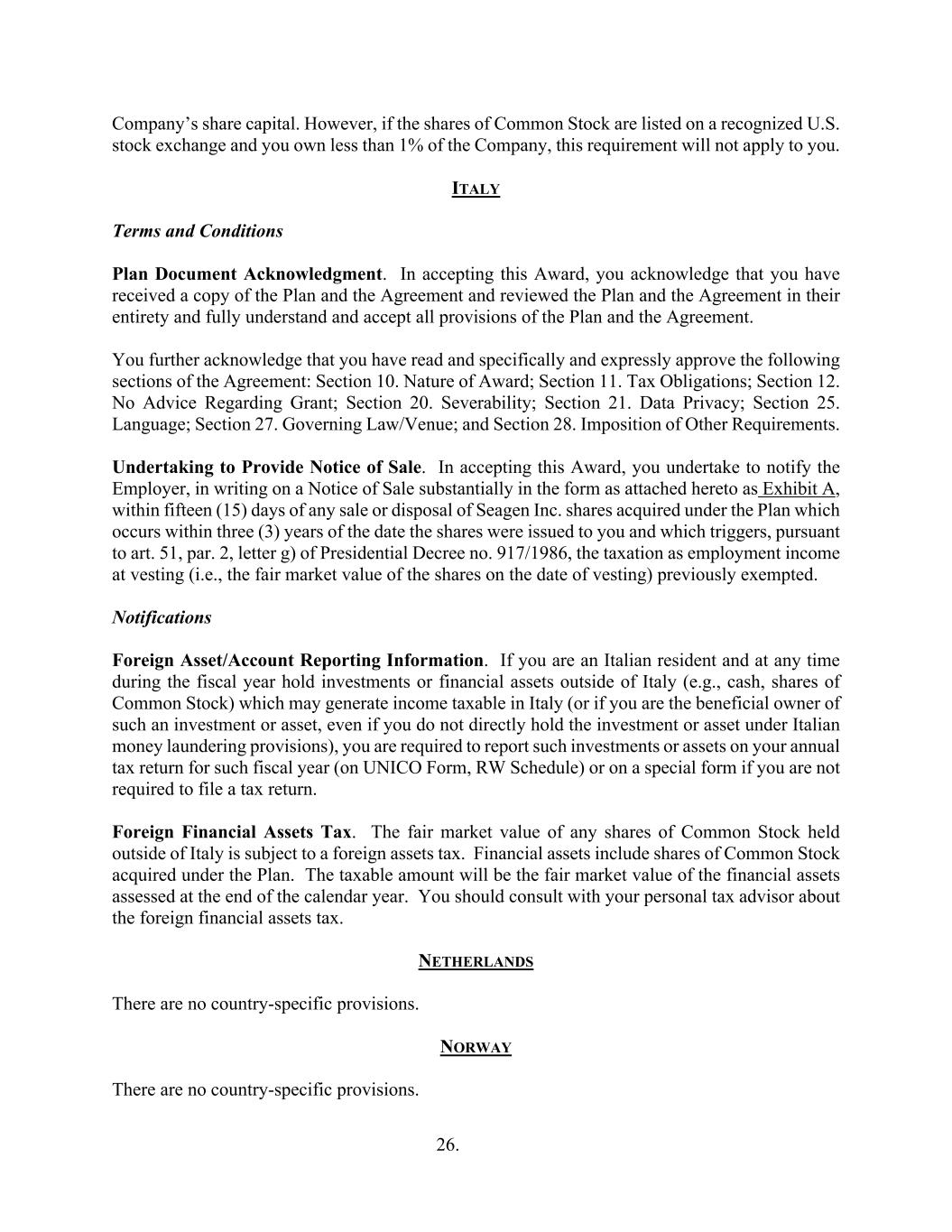 Company's share capital. However, if the shares of Common Stock are listed on a recognized U.S. stock exchange and you own less than 1% of the Company, this requirement will not apply to you.

ITALY

Terms and Conditions

Plan Document Acknowledgment. In accepting this Award, you acknowledge that you have received a copy of the Plan and the Agreement and reviewed the Plan and the Agreement in their entirety and fully understand and accept all provisions of the Plan and the Agreement.

You further acknowledge that you have read and specifically and expressly approve the following sections of the Agreement: Section 10. Nature of Award; Section 11. Tax Obligations; Section 12. No Advice Regarding Grant; Section 20. Severability; Section 21. Data Privacy; Section 25. Language; Section 27. Governing Law/Venue; and Section 28. Imposition of Other Requirements.

Undertaking to Provide Notice of Sale. In accepting this Award, you undertake to notify the Employer, in writing on a Notice of Sale substantially in the form as attached hereto as Exhibit A, within fifteen (15) days of any sale or disposal of Seagen Inc. shares acquired under the Plan which occurs within three (3) years of the date the shares were issued to you and which triggers, pursuant to art. 51, par. 2, letter g) of Presidential Decree no. 917/1986, the taxation as employment income at vesting (i.e., the fair market value of the shares on the date of vesting) previously exempted.

Notifications

Foreign Asset/Account Reporting Information. If you are an Italian resident and at any time during the fiscal year hold investments or financial assets outside of Italy (e.g., cash, shares of Common Stock) which may generate income taxable in Italy (or if you are the beneficial owner of such an investment or asset, even if you do not directly hold the investment or asset under Italian money laundering provisions), you are required to report such investments or assets on your annual tax return for such fiscal year (on UNICO Form, RW Schedule) or on a special form if you are not required to file a tax return.

Foreign Financial Assets Tax. The fair market value of any shares of Common Stock held outside of Italy is subject to a foreign assets tax. Financial assets include shares of Common Stock acquired under the Plan. The taxable amount will be the fair market value of the financial assets assessed at the end of the calendar year. You should consult with your personal tax advisor about the foreign financial assets tax.

NETHERLANDS

There are no country-specific provisions.

NORWAY

There are no country-specific provisions.

26.